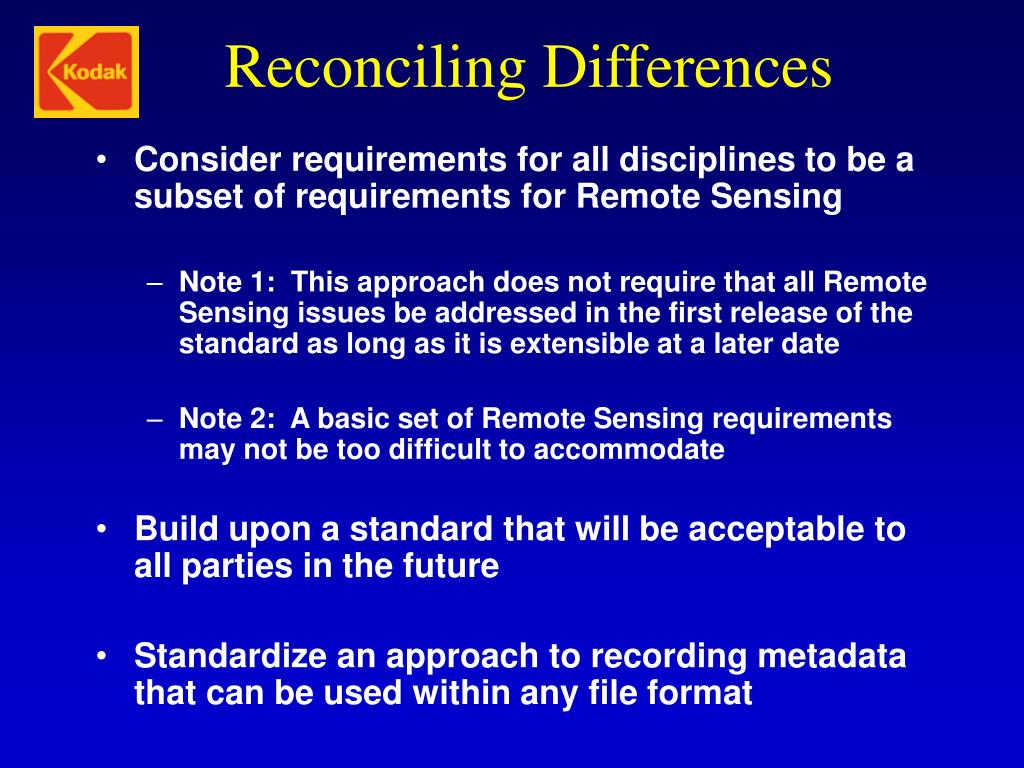 Kodak

Reconciling Differences

• Consider requirements for all disciplines to be a subset of requirements for Remote Sensing

– Note 1: This approach does not require that all Remote Sensing issues be addressed in the first release of the standard as long as it is extensible at a later date

– Note 2: A basic set of Remote Sensing requirements may not be too difficult to accommodate

• Build upon a standard that will be acceptable to all parties in the future

• Standardize an approach to recording metadata that can be used within any file format